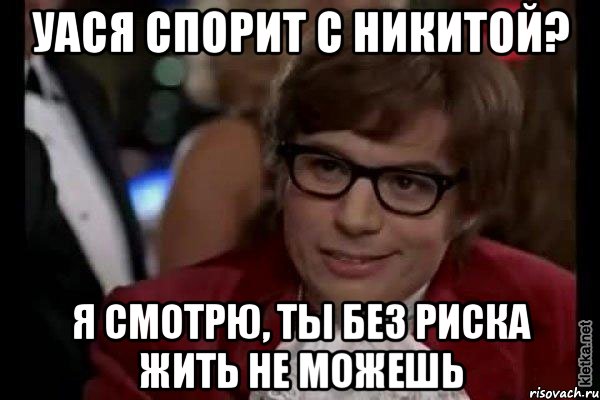 УАСЯ СПОРИТ С НИКИТОЙ?

Я СМОТРЮ, ТЫ БЕЗ РИСКА ЖИТЬ НЕ МОЖЕШЬ

kletka.net
risovach.ru